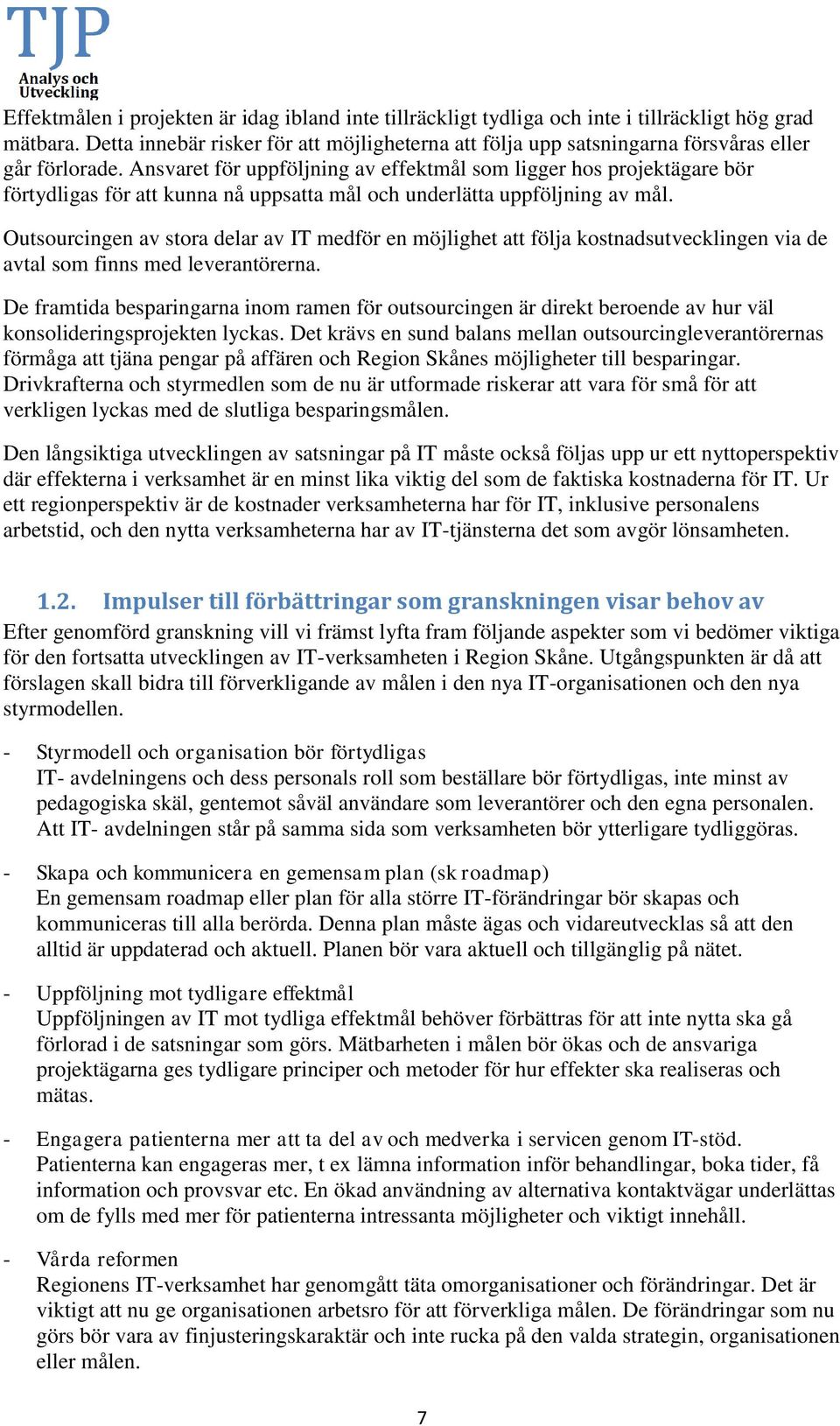 TJP
Analys och Utveckling

Effektmålen i projekten är idag ibland inte tillräckligt tydliga och inte i tillräckligt hög grad mätbara. Detta innebär risker för att möjligheterna att följa upp satsningarna försvåras eller går förlorade. Ansvaret för uppföljning av effektmål som ligger hos projektägare bör förtydligas för att kunna nå uppsatta mål och underlätta uppföljning av mål.

Outsourcingen av stora delar av IT medför en möjlighet att följa kostnadsutvecklingen via de avtal som finns med leverantörerna.

De framtida besparingarna inom ramen för outsourcingen är direkt beroende av hur väl konsolideringsprojekten lyckas. Det krävs en sund balans mellan outsourcingleverantörernas förmåga att tjäna pengar på affären och Region Skånes möjligheter till besparingar. Drivkrafterna och styrmedlen som de nu är utformade riskerar att vara för små för att verkligen lyckas med de slutliga besparingsmålen.

Den långsiktiga utvecklingen av satsningar på IT måste också följas upp ur ett nyttoperspektiv där effekterna i verksamhet är en minst lika viktig del som de faktiska kostnaderna för IT. Ur ett regionperspektiv är de kostnader verksamheterna har för IT, inklusive personalens arbetstid, och den nytta verksamheterna har av IT-tjänsterna det som avgör lönsamheten.

1.2. Impulser till förbättringar som granskningen visar behov av

Efter genomförd granskning vill vi främst lyfta fram följande aspekter som vi bedömer viktiga för den fortsatta utvecklingen av IT-verksamheten i Region Skåne. Utgångspunkten är då att förslagen skall bidra till förverkligande av målen i den nya IT-organisationen och den nya styrmodellen.

- Styrmodell och organisation bör förtydligas
IT- avdelningens och dess personals roll som beställare bör förtydligas, inte minst av pedagogiska skäl, gentemot såväl användare som leverantörer och den egna personalen. Att IT- avdelningen står på samma sida som verksamheten bör ytterligare tydliggöras.

- Skapa och kommunicera en gemensam plan (sk roadmap)
En gemensam roadmap eller plan för alla större IT-förändringar bör skapas och kommuniceras till alla berörda. Denna plan måste ägas och vidareutvecklas så att den alltid är uppdaterad och aktuell. Planen bör vara aktuell och tillgänglig på nätet.

- Uppföljning mot tydligare effektmål
Uppföljningen av IT mot tydliga effektmål behöver förbättras för att inte nytta ska gå förlorad i de satsningar som görs. Mätbarheten i målen bör ökas och de ansvariga projektägarna ges tydligare principer och metoder för hur effekter ska realiseras och mätas.

- Engagera patienterna mer att ta del av och medverka i servicen genom IT-stöd.
Patienterna kan engageras mer, t ex lämna information inför behandlingar, boka tider, få information och provsvar etc. En ökad användning av alternativa kontaktvägar underlättas om de fylls med mer för patienterna intressanta möjligheter och viktigt innehåll.

- Vårda reformen
Regionens IT-verksamhet har genomgått täta omorganisationer och förändringar. Det är viktigt att nu ge organisationen arbetsro för att förverkliga målen. De förändringar som nu görs bör vara av finjusteringskaraktär och inte rucka på den valda strategin, organisationen eller målen.

7